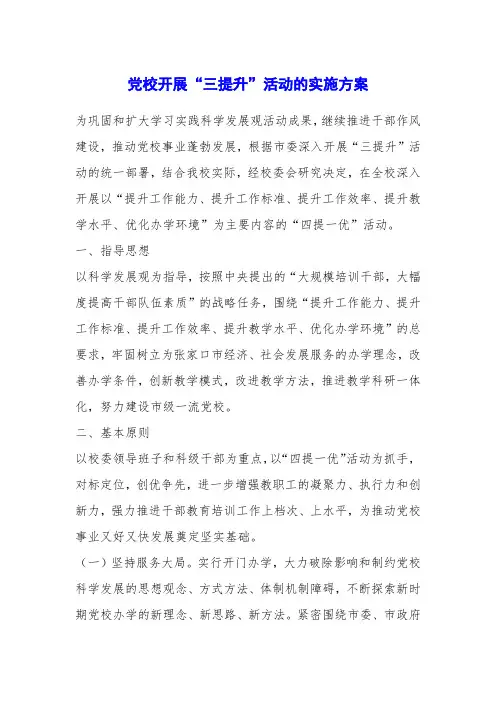 党校开展“三提升”活动的实施方案

为巩固和扩大学习实践科学发展观活动成果，继续推进干部作风建设，推动党校事业蓬勃发展，根据市委深入开展“三提升”活动的统一部署，结合我校实际，经校委会研究决定，在全校深入开展以“提升工作能力、提升工作标准、提升工作效率、提升教学水平、优化办学环境”为主要内容的“四提一优”活动。

一、指导思想

以科学发展观为指导，按照中央提出的“大规模培训干部，大幅度提高干部队伍素质”的战略任务，围绕“提升工作能力、提升工作标准、提升工作效率、提升教学水平、优化办学环境”的总要求，牢固树立为张家口市经济、社会发展服务的办学理念，改善办学条件，创新教学模式，改进教学方法，推进教学科研一体化，努力建设市级一流党校。

二、基本原则

以校委领导班子和科级干部为重点，以“四提一优”活动为抓手，对标定位，创优争先，进一步增强教职工的凝聚力、执行力和创新力，强力推进干部教育培训工作上档次、上水平，为推动党校事业又好又快发展奠定坚实基础。

（一）坚持服务大局。实行开门办学，大力破除影响和制约党校科学发展的思想观念、方式方法、体制机制障碍，不断探索新时期党校办学的新理念、新思路、新方法。紧密围绕市委、市政府